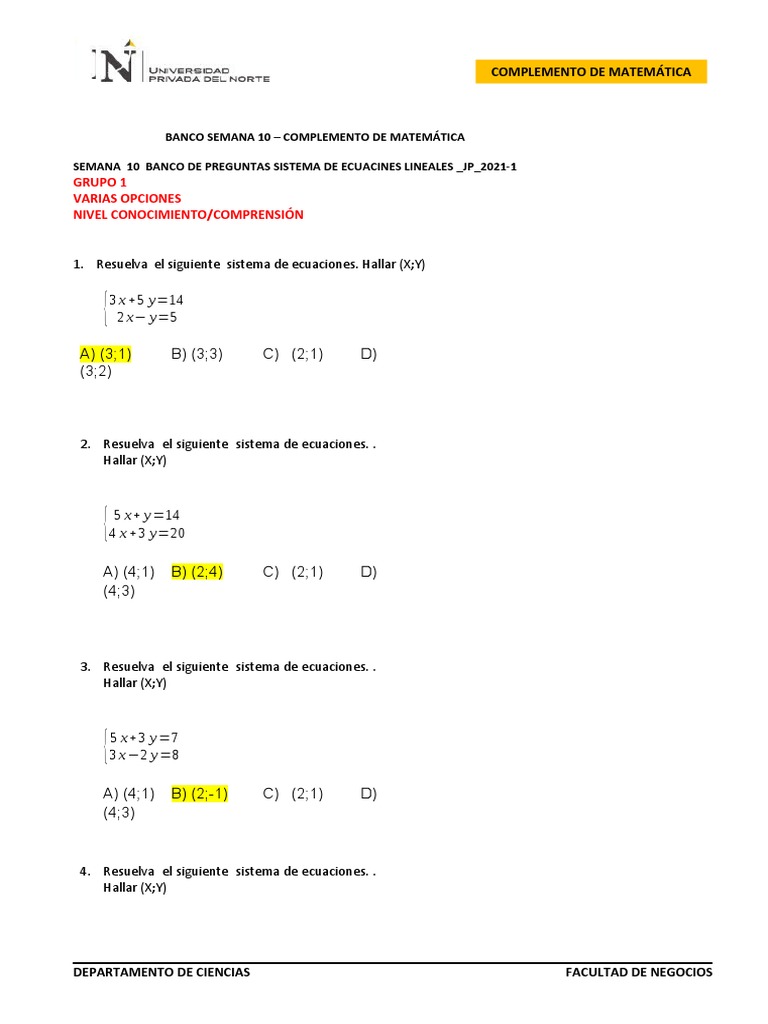 UNIVERSIDAD PRIVADA DEL NORTE

COMPLEMENTO DE MATEMÁTICA

BANCO SEMANA 10 – COMPLEMENTO DE MATEMÁTICA

SEMANA 10 BANCO DE PREGUNTAS SISTEMA DE ECUACINES LINEALES _JP_2021-1
GRUPO 1
VARIAS OPCIONES
NIVEL CONOCIMIENTO/COMPRENSIÓN

1. Resuelva el siguiente sistema de ecuaciones. Hallar (X;Y)

$\begin{cases} 3x+5y=14 \\ 2x-y=5 \end{cases}$

A) (3;1) B) (3;3) C) (2;1) D) (3;2)

2. Resuelva el siguiente sistema de ecuaciones. . Hallar (X;Y)

$\begin{cases} 5x+y=14 \\ 4x+3y=20 \end{cases}$

A) (4;1) B) (2;4) C) (2;1) D) (4;3)

3. Resuelva el siguiente sistema de ecuaciones. . Hallar (X;Y)

$\begin{cases} 5x+3y=7 \\ 3x-2y=8 \end{cases}$

A) (4;1) B) (2;-1) C) (2;1) D) (4;3)

4. Resuelva el siguiente sistema de ecuaciones. . Hallar (X;Y)

DEPARTAMENTO DE CIENCIAS FACULTAD DE NEGOCIOS